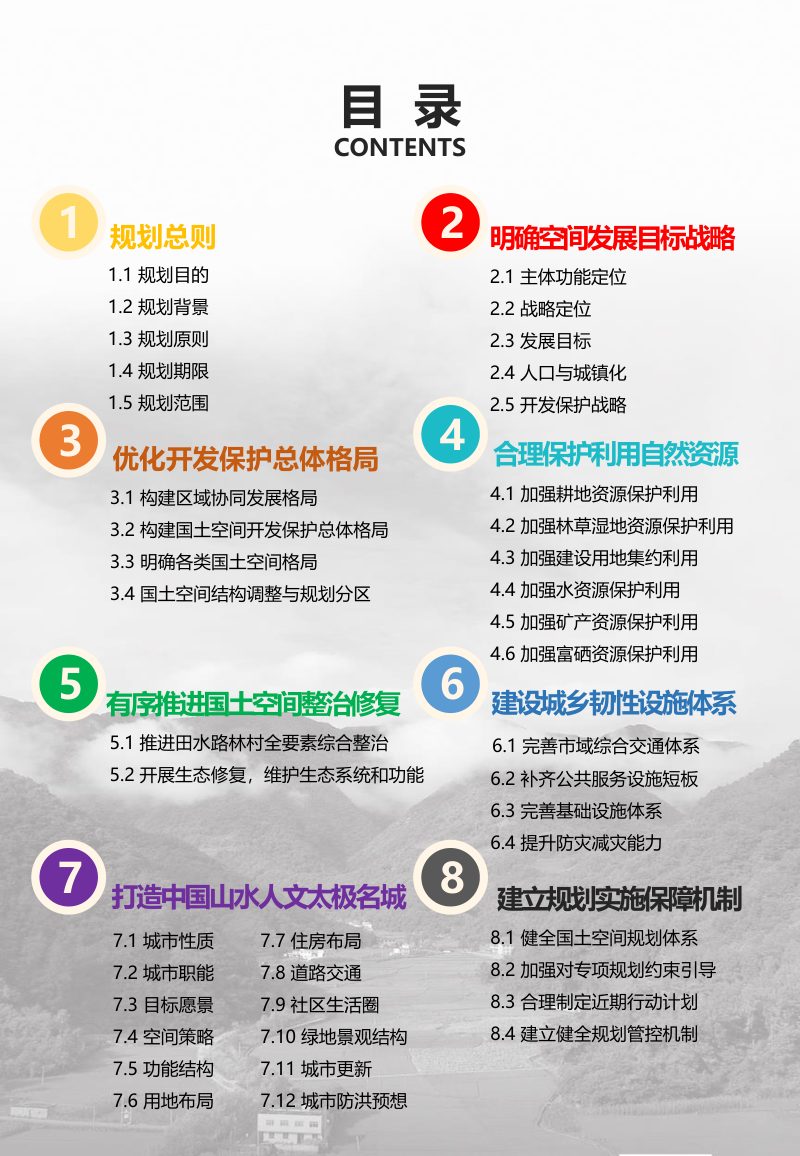 目 录
CONTENTS

1
规划总则
1.1 规划目的
1.2 规划背景
1.3 规划原则
1.4 规划期限
1.5 规划范围

2
明确空间发展目标战略
2.1 主体功能定位
2.2 战略定位
2.3 发展目标
2.4 人口与城镇化
2.5 开发保护战略

3
优化开发保护总体格局
3.1 构建区域协同发展格局
3.2 构建国土空间开发保护总体格局
3.3 明确各类国土空间格局
3.4 国土空间结构调整与规划分区

4
合理保护利用自然资源
4.1 加强耕地资源保护利用
4.2 加强林草湿地资源保护利用
4.3 加强建设用地集约利用
4.4 加强水资源保护利用
4.5 加强矿产资源保护利用
4.6 加强富硒资源保护利用

5
有序推进国土空间整治修复
5.1 推进田水路林村全要素综合整治
5.2 开展生态修复，维护生态系统和功能

6
建设城乡韧性设施体系
6.1 完善市域综合交通体系
6.2 补齐公共服务设施短板
6.3 完善基础设施体系
6.4 提升防灾减灾能力

7
打造中国山水人文太极名城
7.1 城市性质
7.2 城市职能
7.3 目标愿景
7.4 空间策略
7.5 功能结构
7.6 用地布局
7.7 住房布局
7.8 道路交通
7.9 社区生活圈
7.10 绿地景观结构
7.11 城市更新
7.12 城市防洪预想

8
建立规划实施保障机制
8.1 健全国土空间规划体系
8.2 加强对专项规划约束引导
8.3 合理制定近期行动计划
8.4 建立健全规划管控机制